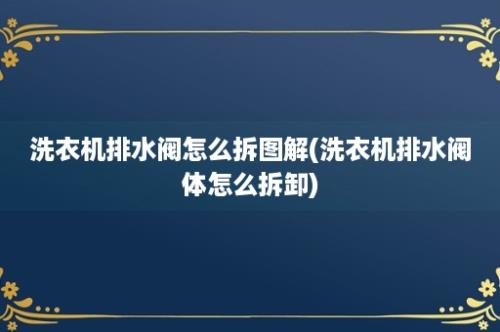 洗衣机排水阀怎么拆图解(洗衣机排水阀体怎么拆卸)